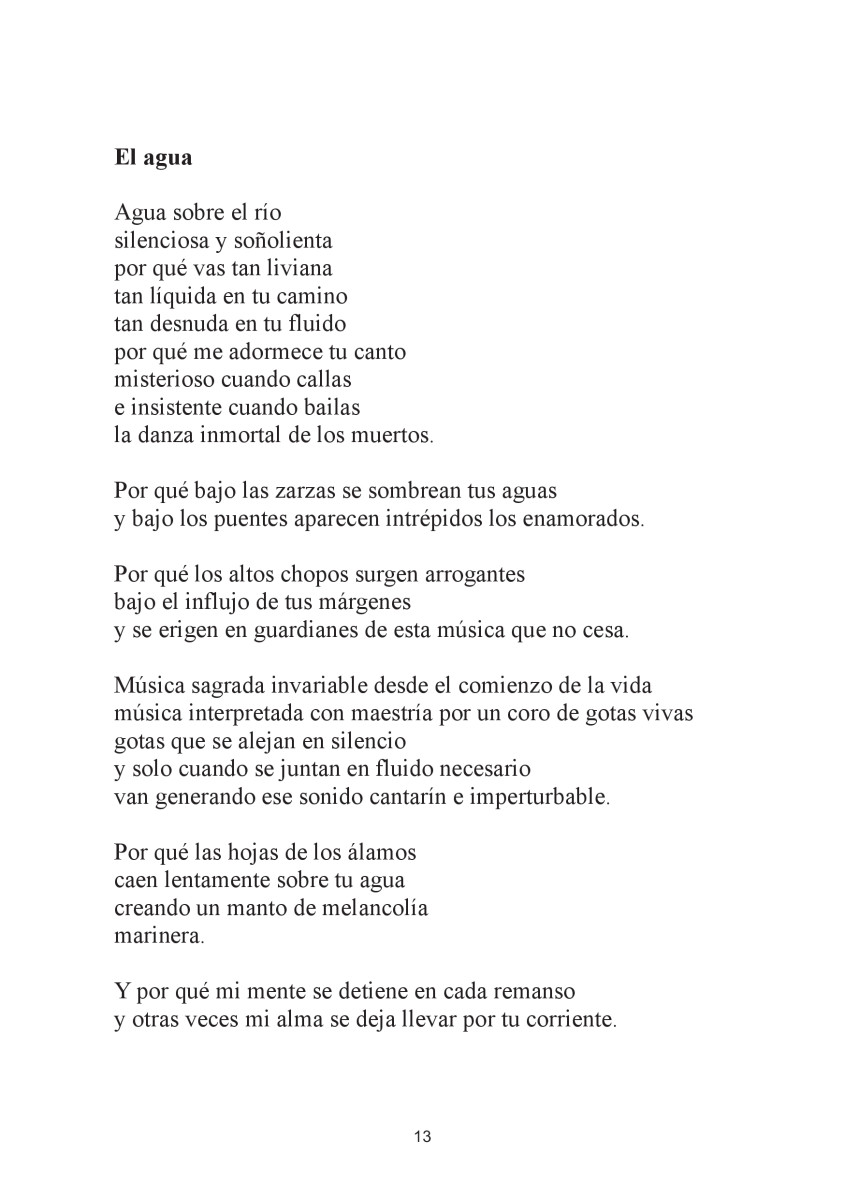 El agua

Agua sobre el río
silenciosa y soñolienta
por qué vas tan liviana
tan líquida en tu camino
tan desnuda en tu fluido
por qué me adormece tu canto
misterioso cuando callas
e insistente cuando bailas
la danza inmortal de los muertos.

Por qué bajo las zarzas se sombrean tus aguas
y bajo los puentes aparecen intrépidos los enamorados.

Por qué los altos chopos surgen arrogantes
bajo el influjo de tus márgenes
y se erigen en guardianes de esta música que no cesa.

Música sagrada invariable desde el comienzo de la vida
música interpretada con maestría por un coro de gotas vivas
gotas que se alejan en silencio
y solo cuando se juntan en fluido necesario
van generando ese sonido cantarín e imperturbable.

Por qué las hojas de los álamos
caen lentamente sobre tu agua
creando un manto de melancolía
marinera.

Y por qué mi mente se detiene en cada remanso
y otras veces mi alma se deja llevar por tu corriente.

13